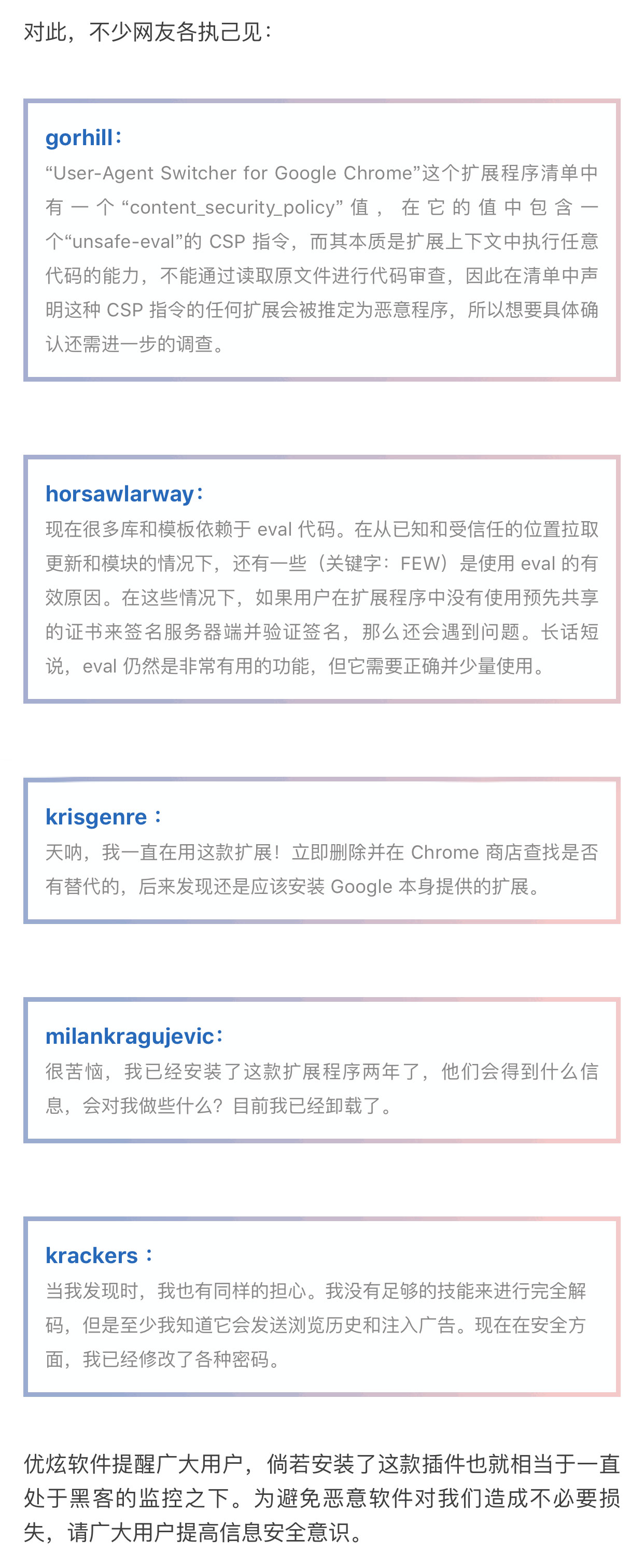 对此，不少网友各执己见：

gorhill：
“User-Agent Switcher for Google Chrome”这个扩展程序清单中有一个“content_security_policy”值，在它的值中包含一个“unsafe-eval”的CSP指令，而其本质是扩展上下文中执行任意代码的能力，不能通过读取原文件进行代码审查，因此在清单中声明这种CSP指令的任何扩展会被推定为恶意程序，所以想要具体确认还需进一步的调查。

horsawlarway：
现在很多库和模板依赖于eval代码。在从已知和受信任的位置拉取更新和模块的情况下，还有一些（关键字：FEW）是使用eval的有效原因。在这些情况下，如果用户在扩展程序中没有使用预先共享的证书来签名服务器端并验证签名，那么还会遇到问题。长话短说，eval仍然是非常有用的功能，但它需要正确并少量使用。

krisgenre：
天呐，我一直在用这款扩展！立即删除并在Chrome商店查找是否有替代的，后来发现还是应该安装Google本身提供的扩展。

milankragujevic：
很苦恼，我已经安装了这款扩展程序两年了，他们会得到什么信息，会对我做些什么？目前我已经卸载了。

krackers：
当我发现时，我也有同样的担心。我没有足够的技能来进行完全解码，但是至少我知道它会发送浏览历史和注入广告。现在在安全方面，我已经修改了各种密码。

优炫软件提醒广大用户，倘若安装了这款插件也就相当于一直处于黑客的监控之下。为避免恶意软件对我们造成不必要损失，请广大用户提高信息安全意识。